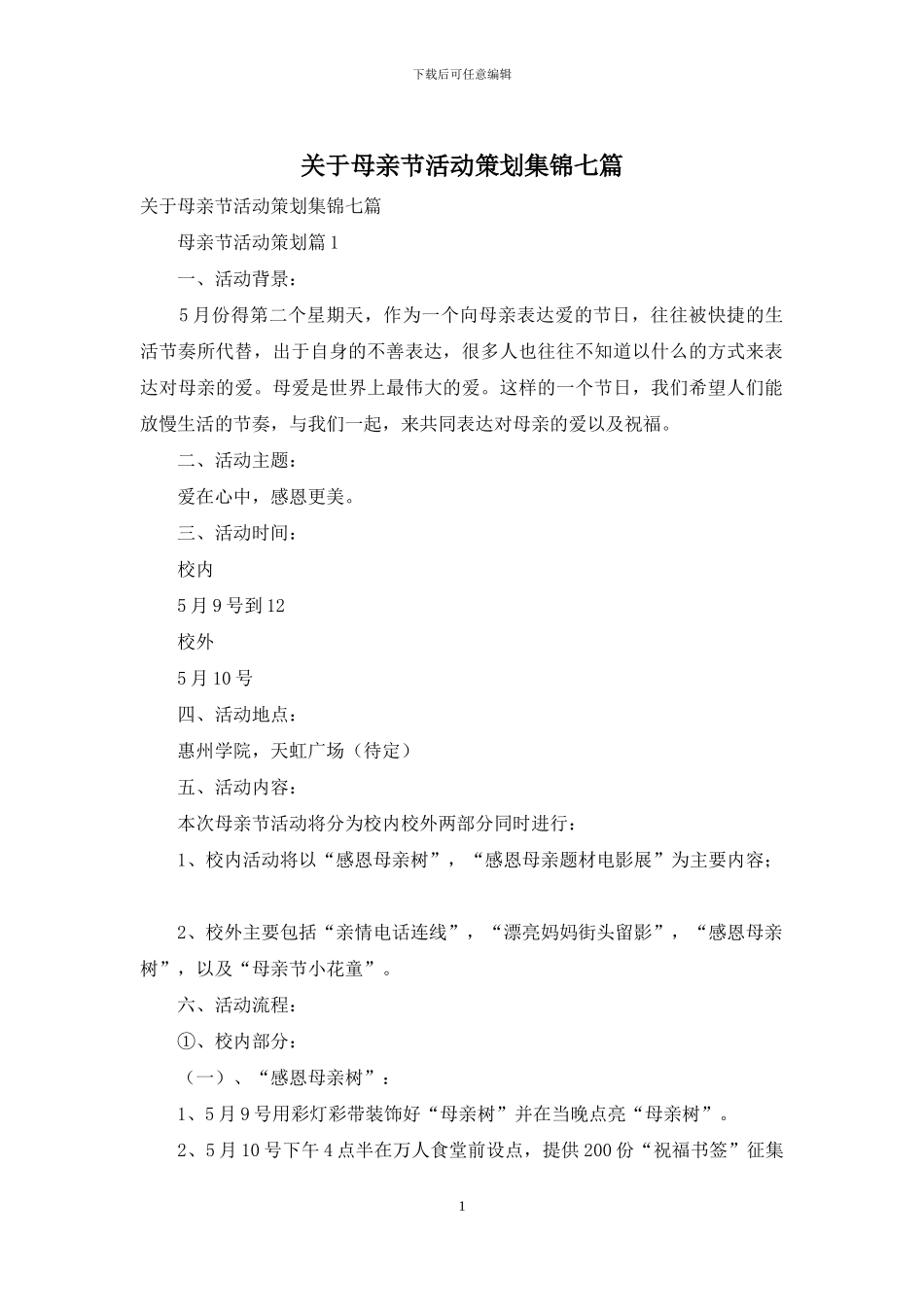 下载后可任意编辑

关于母亲节活动策划集锦七篇

关于母亲节活动策划集锦七篇

母亲节活动策划篇1

一、活动背景：

5月份得第二个星期天，作为一个向母亲表达爱的节日，往往被快捷的生活节奏所代替，出于自身的不善表达，很多人也往往不知道以什么的方式来表达对母亲的爱。母爱是世界上最伟大的爱。这样的一个节日，我们希望人们能放慢生活的节奏，与我们一起，来共同表达对母亲的爱以及祝福。

二、活动主题：

爱在心中，感恩更美。

三、活动时间：

校内

5月9号到12

校外

5月10号

四、活动地点：

惠州学院，天虹广场（待定）

五、活动内容：

本次母亲节活动将分为校内校外两部分同时进行：

1、校内活动将以“感恩母亲树”，“感恩母亲题材电影展”为主要内容；

2、校外主要包括“亲情电话连线”，“漂亮妈妈街头留影”，“感恩母亲树”，以及“母亲节小花童”。

六、活动流程：

①、校内部分：

（一）、“感恩母亲树”：

1、5月9号用彩灯彩带装饰好“母亲树”并在当晚点亮“母亲树”。

2、5月10号下午4点半在万人食堂前设点，提供200份“祝福书签”征集

1